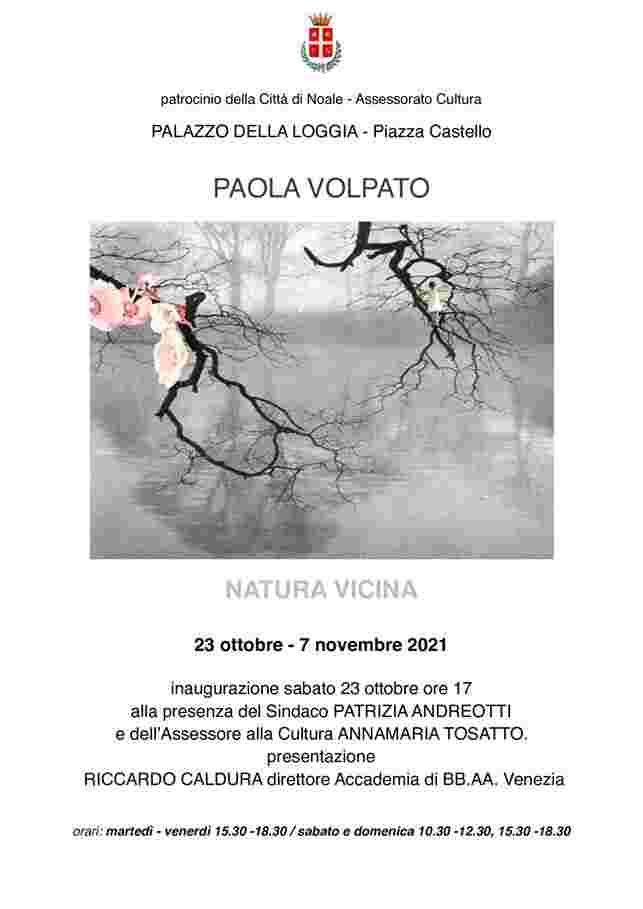 patrocinio della Città di Noale - Assessorato Cultura

PALAZZO DELLA LOGGIA - Piazza Castello

PAOLA VOLPATO

NATURA VICINA

23 ottobre - 7 novembre 2021

inaugurazione sabato 23 ottobre ore 17
alla presenza del Sindaco PATRIZIA ANDREOTTI
e dell'Assessore alla Cultura ANNAMARIA TOSATTO.
presentazione
RICCARDO CALDURA direttore Accademia di BB.AA. Venezia

orari: martedì - venerdì 15.30 -18.30 / sabato e domenica 10.30 -12.30, 15.30 -18.30